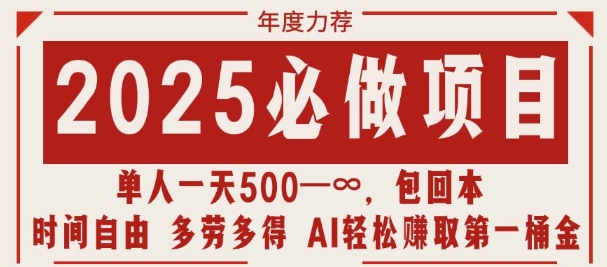 年度力荐

2025必做项目

单人一天500—∞，包回本

时间自由 多劳多得 AI轻松赚取第一桶金